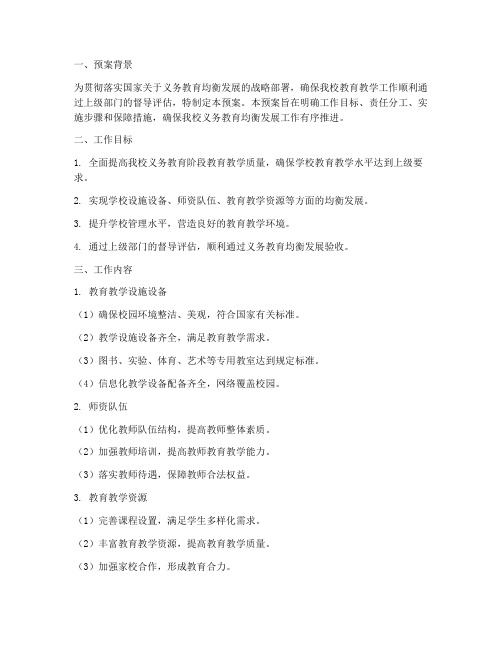 一、预案背景

为贯彻落实国家关于义务教育均衡发展的战略部署，确保我校教育教学工作顺利通过上级部门的督导评估，特制定本预案。本预案旨在明确工作目标、责任分工、实施步骤和保障措施，确保我校义务教育均衡发展工作有序推进。

二、工作目标

1. 全面提高我校义务教育阶段教育教学质量，确保学校教育教学水平达到上级要求。

2. 实现学校设施设备、师资队伍、教育教学资源等方面的均衡发展。

3. 提升学校管理水平，营造良好的教育教学环境。

4. 通过上级部门的督导评估，顺利通过义务教育均衡发展验收。

三、工作内容

1. 教育教学设施设备

（1）确保校园环境整洁、美观，符合国家有关标准。

（2）教学设施设备齐全，满足教育教学需求。

（3）图书、实验、体育、艺术等专用教室达到规定标准。

（4）信息化教学设备配备齐全，网络覆盖校园。

2. 师资队伍

（1）优化教师队伍结构，提高教师整体素质。

（2）加强教师培训，提高教师教育教学能力。

（3）落实教师待遇，保障教师合法权益。

3. 教育教学资源

（1）完善课程设置，满足学生多样化需求。

（2）丰富教育教学资源，提高教育教学质量。

（3）加强家校合作，形成教育合力。